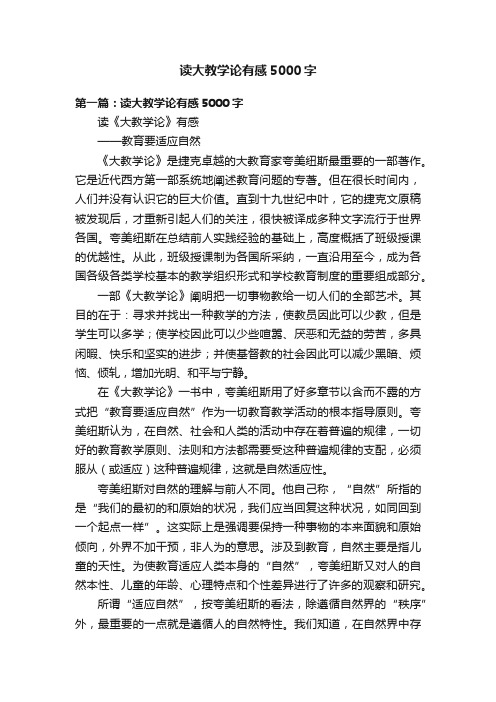 读大教学论有感5000字

第一篇：读大教学论有感5000字

读《大教学论》有感

——教育要适应自然

《大教学论》是捷克卓越的大教育家夸美纽斯最重要的一部著作。它是近代西方第一部系统地阐述教育问题的专著。但在很长时间内，人们并没有认识它的巨大价值。直到十九世纪中叶，它的捷克文原稿被发现后，才重新引起人们的关注，很快被译成多种文字流行于世界各国。夸美纽斯在总结前人实践经验的基础上，高度概括了班级授课的优越性。从此，班级授课制为各国所采纳，一直沿用至今，成为各国各级各类学校基本的教学组织形式和学校教育制度的重要组成部分。

一部《大教学论》阐明把一切事物教给一切人们的全部艺术。其目的在于：寻求并找出一种教学的方法，使教员因此可以少教，但是学生可以多学；使学校因此可以少些喧嚣、厌恶和无益的劳苦，多具闲暇、快乐和坚实的进步；并使基督教的社会因此可以减少黑暗、烦恼、倾轧，增加光明、和平与宁静。

在《大教学论》一书中，夸美纽斯用了好多章节以含而不露的方式把“教育要适应自然”作为一切教育教学活动的根本指导原则。夸美纽斯认为，在自然、社会和人类的活动中存在着普遍的规律，一切好的教育教学原则、法则和方法都需要受这种普遍规律的支配，必须服从（或适应）这种普遍规律，这就是自然适应性。

夸美纽斯对自然的理解与前人不同。他自己称，“自然”所指的是“我们的最初的和原始的状况，我们应当回复这种状况，如同回到一个起点一样”。这实际上是强调要保持一种事物的本来面貌和原始倾向，外界不加干预，非人为的意思。涉及到教育，自然主要是指儿童的天性。为使教育适应人类本身的“自然”，夸美纽斯又对人的自然本性、儿童的年龄、心理特点和个性差异进行了许多的观察和研究。

所谓“适应自然”，按夸美纽斯的看法，除遵循自然界的“秩序”外，最重要的一点就是遵循人的自然特性。我们知道，在自然界中存